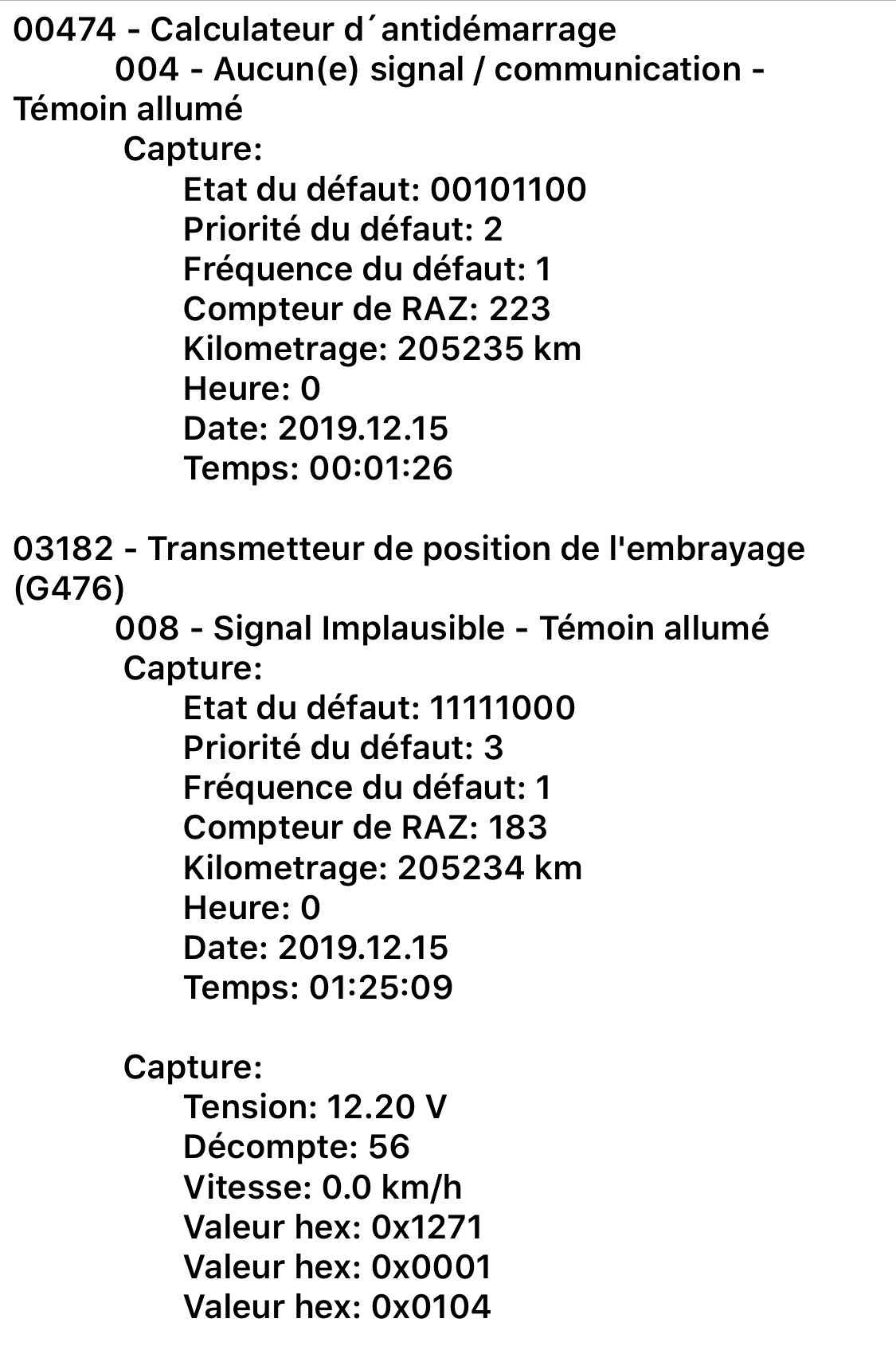 00474 - Calculateur d´antidémarrage
004 - Aucun(e) signal / communication - Témoin allumé
Capture:
Etat du défaut: 00101100
Priorité du défaut: 2
Fréquence du défaut: 1
Compteur de RAZ: 223
Kilometrage: 205235 km
Heure: 0
Date: 2019.12.15
Temps: 00:01:26

03182 - Transmetteur de position de l'embrayage (G476)
008 - Signal Implausible - Témoin allumé
Capture:
Etat du défaut: 11111000
Priorité du défaut: 3
Fréquence du défaut: 1
Compteur de RAZ: 183
Kilometrage: 205234 km
Heure: 0
Date: 2019.12.15
Temps: 01:25:09

Capture:
Tension: 12.20 V
Décompte: 56
Vitesse: 0.0 km/h
Valeur hex: 0x1271
Valeur hex: 0x0001
Valeur hex: 0x0104